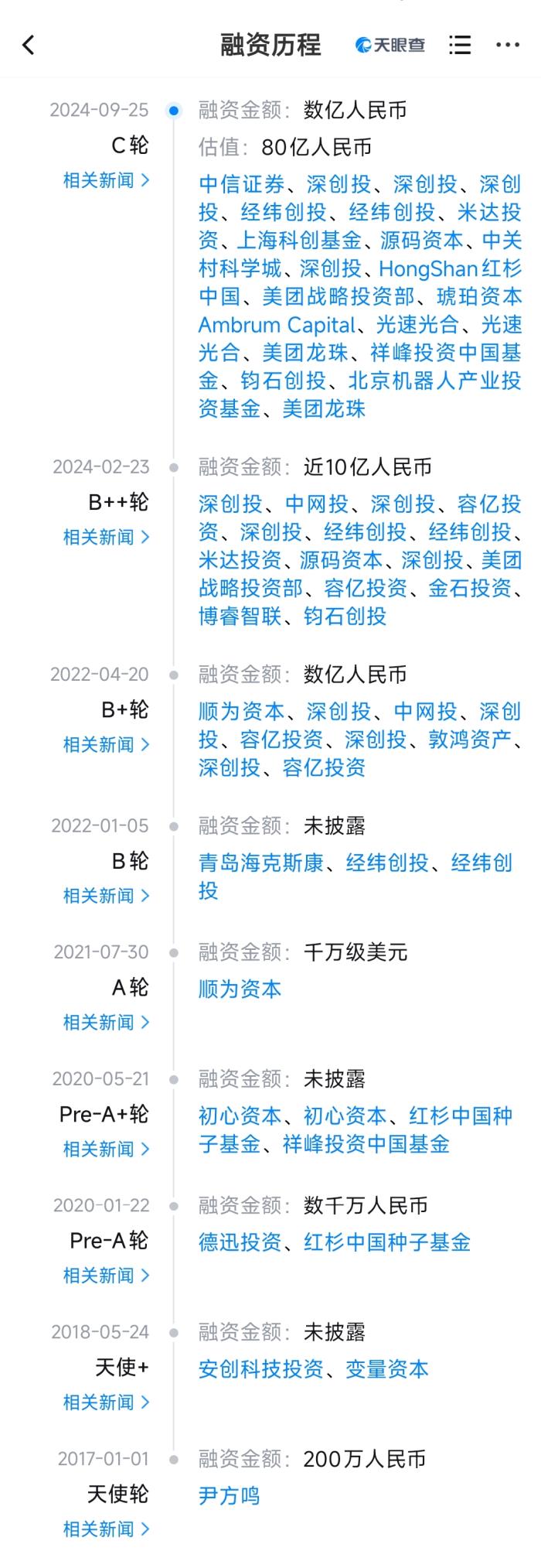 融资历程 天眼查

2024-09-25
C轮
相关新闻 >
融资金额：数亿人民币
估值：80亿人民币
中信证券、深创投、深创投、深创投、经纬创投、经纬创投、米达投资、上海科创基金、源码资本、中关村科学城、深创投、HongShan红杉中国、美团战略投资部、琥珀资本Ambrum Capital、光速光合、光速光合、美团龙珠、祥峰投资中国基金、钧石创投、北京机器人产业投资基金、美团龙珠

2024-02-23
B++轮
相关新闻 >
融资金额：近10亿人民币
深创投、中网投、深创投、容亿投资、深创投、经纬创投、经纬创投、米达投资、源码资本、深创投、美团战略投资部、容亿投资、金石投资、博睿智联、钧石创投

2022-04-20
B+轮
相关新闻 >
融资金额：数亿人民币
顺为资本、深创投、中网投、深创投、容亿投资、深创投、敦鸿资产、深创投、容亿投资

2022-01-05
B轮
相关新闻 >
融资金额：未披露
青岛海克斯康、经纬创投、经纬创投

2021-07-30
A轮
相关新闻 >
融资金额：千万级美元
顺为资本

2020-05-21
Pre-A+轮
相关新闻 >
融资金额：未披露
初心资本、初心资本、红杉中国种子基金、祥峰投资中国基金

2020-01-22
Pre-A轮
相关新闻 >
融资金额：数千万人民币
德迅投资、红杉中国种子基金

2018-05-24
天使+
相关新闻 >
融资金额：未披露
安创科技投资、变量资本

2017-01-01
天使轮
相关新闻 >
融资金额：200万人民币
尹方鸣